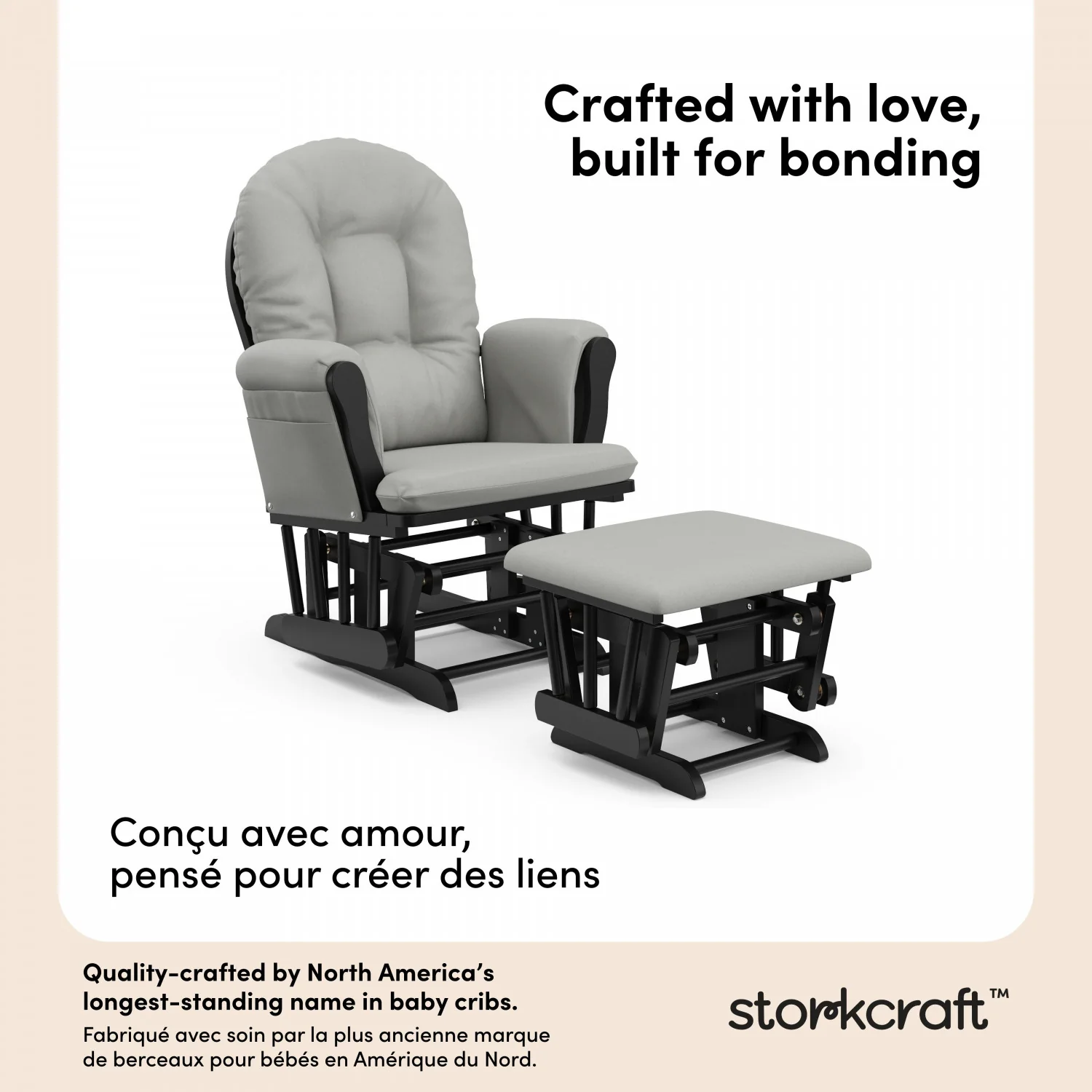 Crafted with love, built for bonding

Conçu avec amour, pensé pour créer des liens

Quality-crafted by North America's longest-standing name in baby cribs.

Fabriqué avec soin par la plus ancienne marque de berceaux pour bébés en Amérique du Nord.

storkcraft™